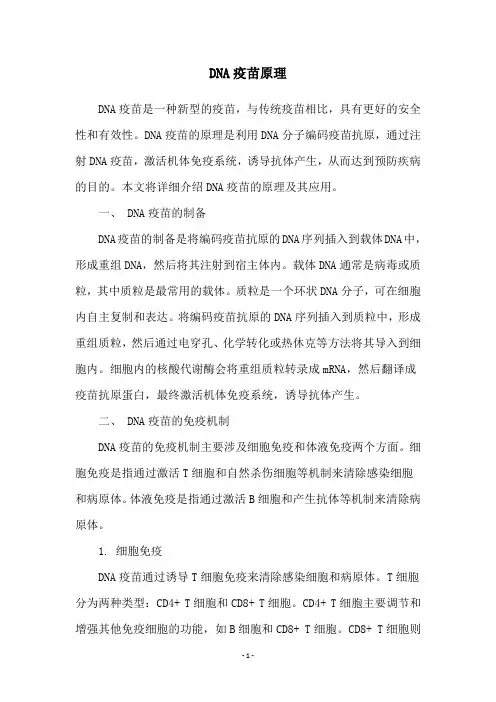 DNA疫苗原理

DNA疫苗是一种新型的疫苗，与传统疫苗相比，具有更好的安全性和有效性。DNA疫苗的原理是利用DNA分子编码疫苗抗原，通过注射DNA疫苗，激活机体免疫系统，诱导抗体产生，从而达到预防疾病的目的。本文将详细介绍DNA疫苗的原理及其应用。

一、 DNA疫苗的制备

DNA疫苗的制备是将编码疫苗抗原的DNA序列插入到载体DNA中，形成重组DNA，然后将其注射到宿主体内。载体DNA通常是病毒或质粒，其中质粒是最常用的载体。质粒是一个环状DNA分子，可在细胞内自主复制和表达。将编码疫苗抗原的DNA序列插入到质粒中，形成重组质粒，然后通过电穿孔、化学转化或热休克等方法将其导入到细胞内。细胞内的核酸代谢酶会将重组质粒转录成mRNA，然后翻译成疫苗抗原蛋白，最终激活机体免疫系统，诱导抗体产生。

二、 DNA疫苗的免疫机制

DNA疫苗的免疫机制主要涉及细胞免疫和体液免疫两个方面。细胞免疫是指通过激活T细胞和自然杀伤细胞等机制来清除感染细胞和病原体。体液免疫是指通过激活B细胞和产生抗体等机制来清除病原体。

1. 细胞免疫

DNA疫苗通过诱导T细胞免疫来清除感染细胞和病原体。T细胞分为两种类型：CD4+ T细胞和CD8+ T细胞。CD4+ T细胞主要调节和增强其他免疫细胞的功能，如B细胞和CD8+ T细胞。CD8+ T细胞则

- 1 -